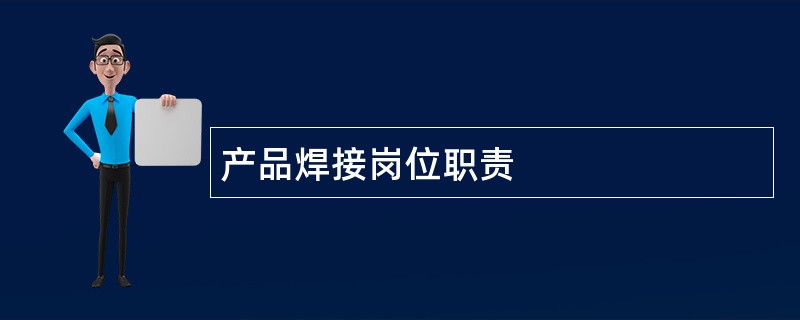 产品焊接岗位职责